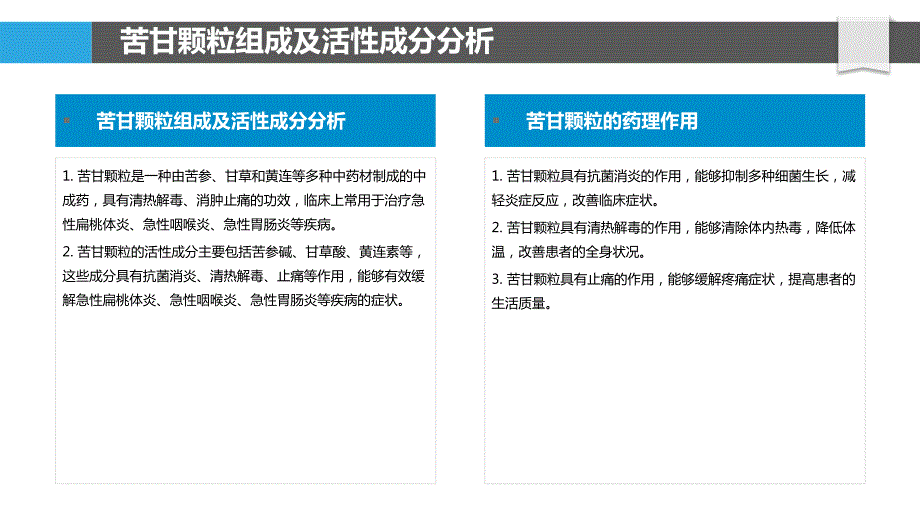 苦甘颗粒组成及活性成分分析

苦甘颗粒组成及活性成分分析

1. 苦甘颗粒是一种由苦参、甘草和黄连等多种中药材制成的中成药，具有清热解毒、消肿止痛的功效，临床上常用于治疗急性扁桃体炎、急性咽喉炎、急性胃肠炎等疾病。

2. 苦甘颗粒的活性成分主要包括苦参碱、甘草酸、黄连素等，这些成分具有抗菌消炎、清热解毒、止痛等作用，能够有效缓解急性扁桃体炎、急性咽喉炎、急性胃肠炎等疾病的症状。

苦甘颗粒的药理作用

1. 苦甘颗粒具有抗菌消炎的作用，能够抑制多种细菌生长，减轻炎症反应，改善临床症状。

2. 苦甘颗粒具有清热解毒的作用，能够清除体内热毒，降低体温，改善患者的全身状况。

3. 苦甘颗粒具有止痛的作用，能够缓解疼痛症状，提高患者的生活质量。